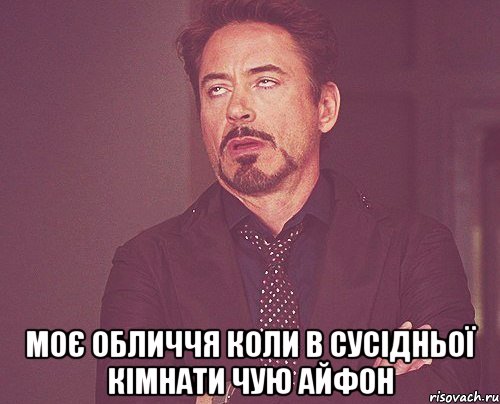 МОЄ ОБЛИЧЧЯ КОЛИ В СУСІДНЬОЇ КІМНАТИ ЧУЮ АЙФОН

risovach.ru